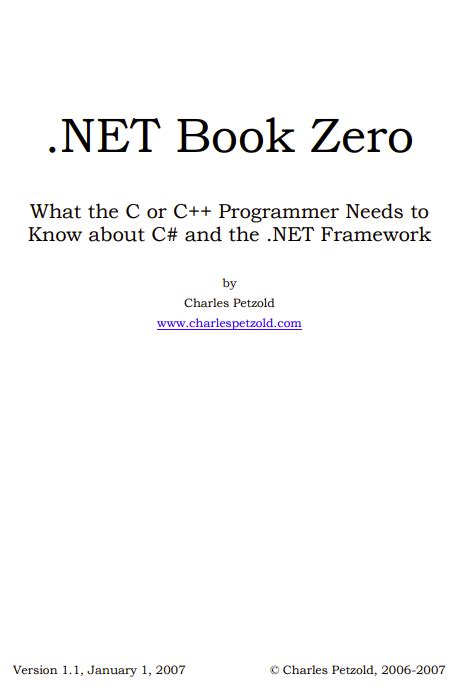 .NET Book Zero

What the C or C++ Programmer Needs to Know about C# and the .NET Framework

by

Charles Petzold

www.charlespetzold.com

Version 1.1, January 1, 2007 © Charles Petzold, 2006-2007